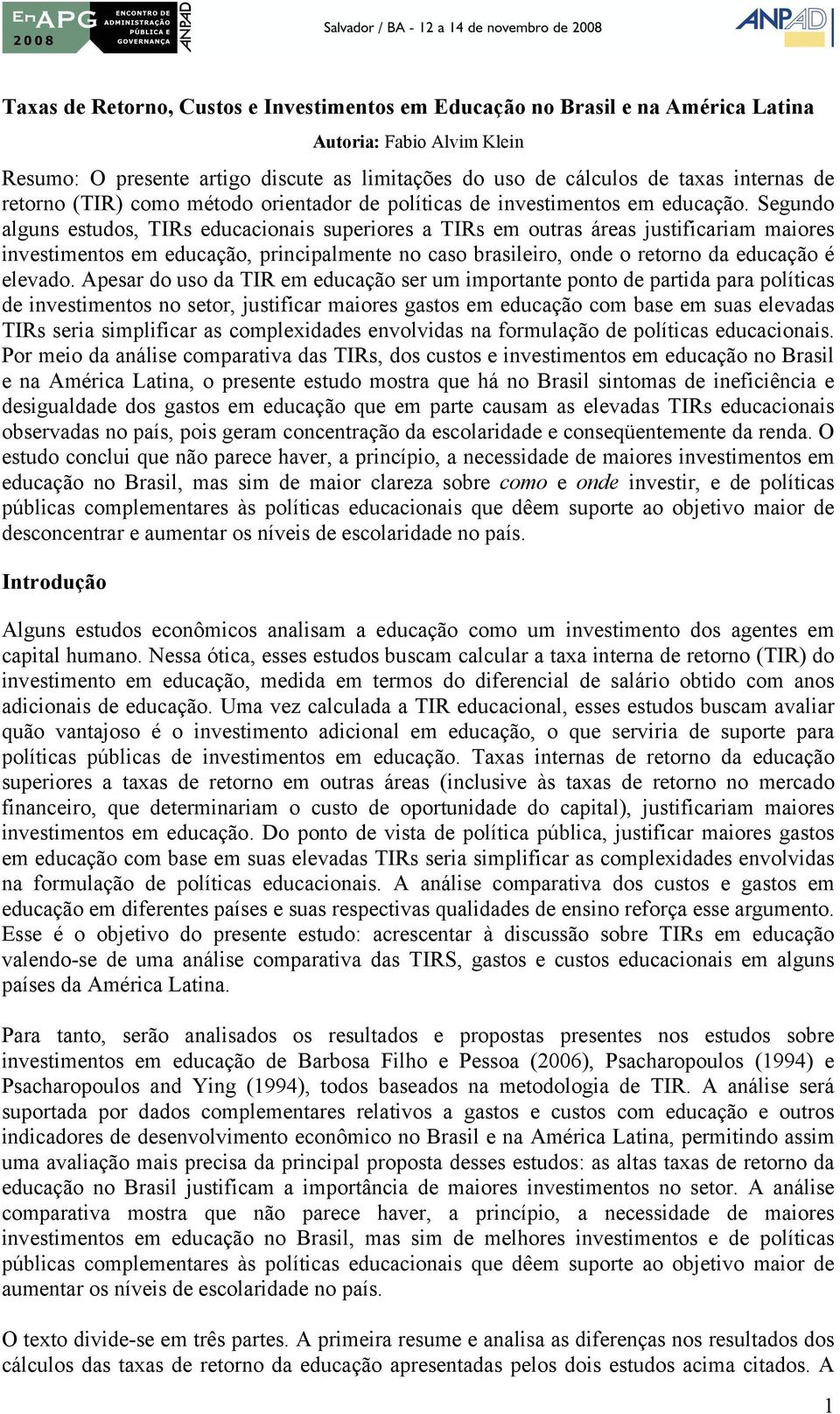 EnAPG 2008 ENCONTRO DE ADMINISTRAÇÃO PÚBLICA E GOVERNANÇA ANPAD

Salvador / BA - 12 a 14 de novembro de 2008

ANPAD

Taxas de Retorno, Custos e Investimentos em Educação no Brasil e na América Latina

Autoria: Fabio Alvim Klein

Resumo: O presente artigo discute as limitações do uso de cálculos de taxas internas de retorno (TIR) como método orientador de políticas de investimentos em educação. Segundo alguns estudos, TIRs educacionais superiores a TIRs em outras áreas justificariam maiores investimentos em educação, principalmente no caso brasileiro, onde o retorno da educação é elevado. Apesar do uso da TIR em educação ser um importante ponto de partida para políticas de investimentos no setor, justificar maiores gastos em educação com base em suas elevadas TIRs seria simplificar as complexidades envolvidas na formulação de políticas educacionais. Por meio da análise comparativa das TIRs, dos custos e investimentos em educação no Brasil e na América Latina, o presente estudo mostra que há no Brasil sintomas de ineficiência e desigualdade dos gastos em educação que em parte causam as elevadas TIRs educacionais observadas no país, pois geram concentração da escolaridade e conseqüentemente da renda. O estudo conclui que não parece haver, a princípio, a necessidade de maiores investimentos em educação no Brasil, mas sim de maior clareza sobre como e onde investir, e de políticas públicas complementares às políticas educacionais que dêem suporte ao objetivo maior de desconcentrar e aumentar os níveis de escolaridade no país.

Introdução

Alguns estudos econômicos analisam a educação como um investimento dos agentes em capital humano. Nessa ótica, esses estudos buscam calcular a taxa interna de retorno (TIR) do investimento em educação, medida em termos do diferencial de salário obtido com anos adicionais de educação. Uma vez calculada a TIR educacional, esses estudos buscam avaliar quão vantajoso é o investimento adicional em educação, o que serviria de suporte para políticas públicas de investimentos em educação. Taxas internas de retorno da educação superiores a taxas de retorno em outras áreas (inclusive às taxas de retorno no mercado financeiro, que determinariam o custo de oportunidade do capital), justificariam maiores investimentos em educação. Do ponto de vista de política pública, justificar maiores gastos em educação com base em suas elevadas TIRs seria simplificar as complexidades envolvidas na formulação de políticas educacionais. A análise comparativa dos custos e gastos em educação em diferentes países e suas respectivas qualidades de ensino reforça esse argumento. Esse é o objetivo do presente estudo: acrescentar à discussão sobre TIRs em educação valendo-se de uma análise comparativa das TIRS, gastos e custos educacionais em alguns países da América Latina.

Para tanto, serão analisados os resultados e propostas presentes nos estudos sobre investimentos em educação de Barbosa Filho e Pessoa (2006), Psacharopoulos (1994) e Psacharopoulos and Ying (1994), todos baseados na metodologia de TIR. A análise será suportada por dados complementares relativos a gastos e custos com educação e outros indicadores de desenvolvimento econômico no Brasil e na América Latina, permitindo assim uma avaliação mais precisa da principal proposta desses estudos: as altas taxas de retorno da educação no Brasil justificam a importância de maiores investimentos no setor. A análise comparativa mostra que não parece haver, a princípio, a necessidade de maiores investimentos em educação no Brasil, mas sim de melhores investimentos e de políticas públicas complementares às políticas educacionais que dêem suporte ao objetivo maior de aumentar os níveis de escolaridade no país.

O texto divide-se em três partes. A primeira resume e analisa as diferenças nos resultados dos cálculos das taxas de retorno da educação apresentadas pelos dois estudos acima citados. A

1